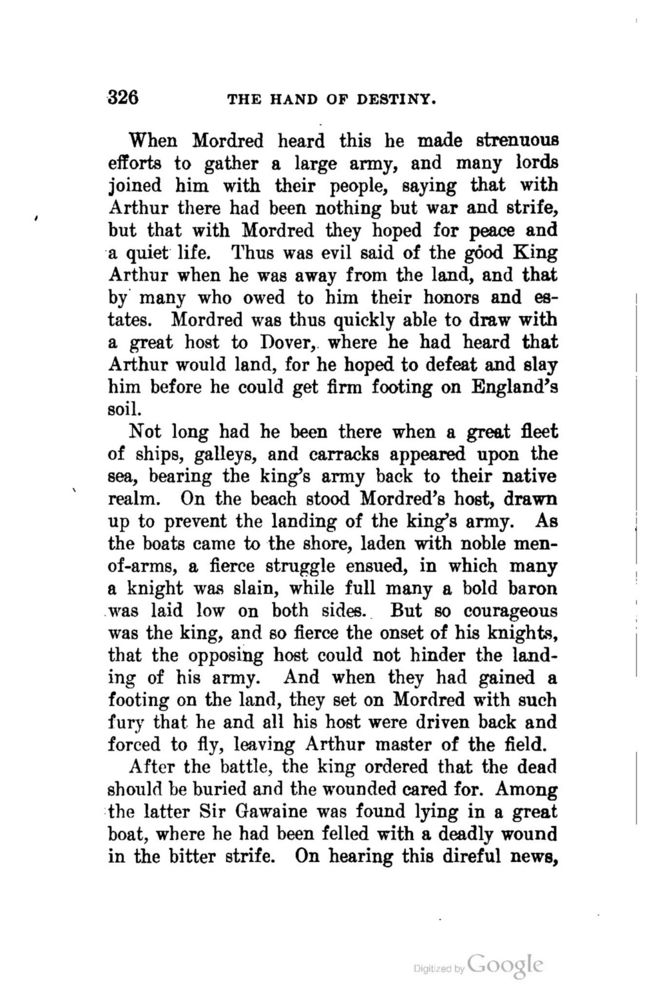 326 THE HAND OF DESTINY.

When Mordred heard this he made strenuous efforts to gather a large army, and many lords joined him with their people, saying that with Arthur there had been nothing but war and strife, but that with Mordred they hoped for peace and a quiet life. Thus was evil said of the good King Arthur when he was away from the land, and that by many who owed to him their honors and estates. Mordred was thus quickly able to draw with a great host to Dover, where he had heard that Arthur would land, for he hoped to defeat and slay him before he could get firm footing on England's soil.

Not long had he been there when a great fleet of ships, galleys, and carracks appeared upon the sea, bearing the king's army back to their native realm. On the beach stood Mordred's host, drawn up to prevent the landing of the king's army. As the boats came to the shore, laden with noble men-of-arms, a fierce struggle ensued, in which many a knight was slain, while full many a bold baron was laid low on both sides. But so courageous was the king, and so fierce the onset of his knights, that the opposing host could not hinder the landing of his army. And when they had gained a footing on the land, they set on Mordred with such fury that he and all his host were driven back and forced to fly, leaving Arthur master of the field.

After the battle, the king ordered that the dead should be buried and the wounded cared for. Among the latter Sir Gawaine was found lying in a great boat, where he had been felled with a deadly wound in the bitter strife. On hearing this direful news,

Digitized by Google